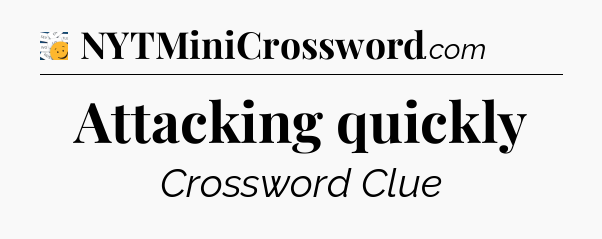 NYTMiniCrossword.com

Attacking quickly

Crossword Clue